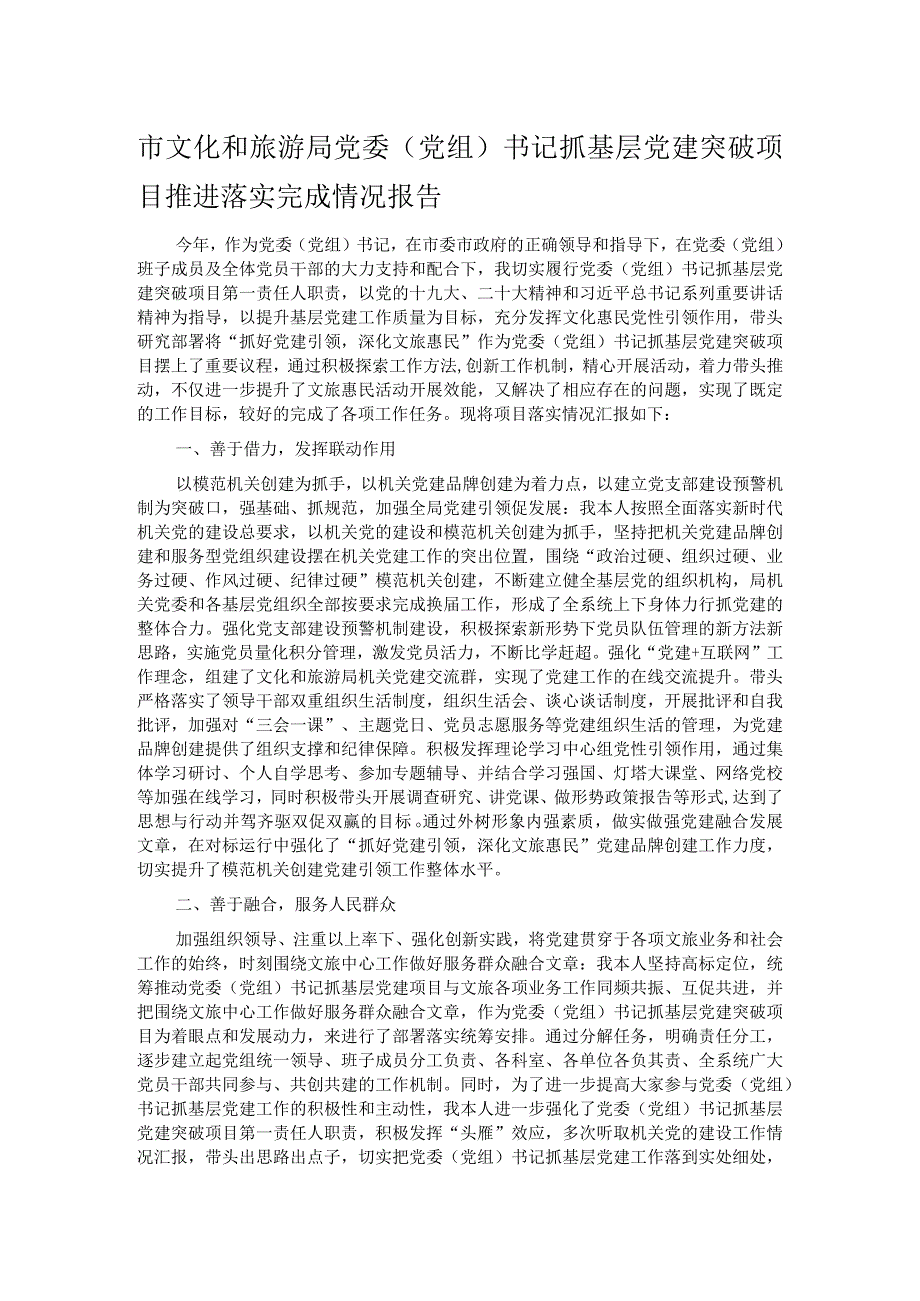 市文化和旅游局党委（党组）书记抓基层党建突破项目推进落实完成情况报告

今年，作为党委（党组）书记，在市委市政府的正确领导和指导下，在党委（党组）班子成员及全体党员干部的大力支持和配合下，我切实履行党委（党组）书记抓基层党建突破项目第一责任人职责，以党的十九大、二十大精神和习近平总书记系列重要讲话精神为指导，以提升基层党建工作质量为目标，充分发挥文化惠民党性引领作用，带头研究部署将“抓好党建引领，深化文旅惠民”作为党委（党组）书记抓基层党建突破项目摆上了重要议程，通过积极探索工作方法,创新工作机制，精心开展活动，着力带头推动，不仅进一步提升了文旅惠民活动开展效能，又解决了相应存在的问题，实现了既定的工作目标，较好的完成了各项工作任务。现将项目落实情况汇报如下：

一、善于借力，发挥联动作用

以模范机关创建为抓手，以机关党建品牌创建为着力点，以建立党支部建设预警机制为突破口，强基础、抓规范，加强全局党建引领促发展：我本人按照全面落实新时代机关党的建设总要求，以机关党的建设和模范机关创建为抓手，坚持把机关党建品牌创建和服务型党组织建设摆在机关党建工作的突出位置，围绕“政治过硬、组织过硬、业务过硬、作风过硬、纪律过硬”模范机关创建，不断建立健全基层党的组织机构，局机关党委和各基层党组织全部按要求完成换届工作，形成了全系统上下身体力行抓党建的整体合力。强化党支部建设预警机制建设，积极探索新形势下党员队伍管理的新方法新思路，实施党员量化积分管理，激发党员活力，不断比学赶超。强化“党建+互联网”工作理念，组建了文化和旅游局机关党建交流群，实现了党建工作的在线交流提升。带头严格落实了领导干部双重组织生活制度，组织生活会、谈心谈话制度，开展批评和自我批评，加强对“三会一课”、主题党日、党员志愿服务等党建组织生活的管理，为党建品牌创建提供了组织支撑和纪律保障。积极发挥理论学习中心组党性引领作用，通过集体学习研讨、个人自学思考、参加专题辅导、并结合学习强国、灯塔大课堂、网络党校等加强在线学习，同时积极带头开展调查研究、讲党课、做形势政策报告等形式,达到了思想与行动并驾齐驱双促双赢的目标。通过外树形象内强素质，做实做强党建融合发展文章，在对标运行中强化了“抓好党建引领，深化文旅惠民”党建品牌创建工作力度，切实提升了模范机关创建党建引领工作整体水平。

二、善于融合，服务人民群众

加强组织领导、注重以上率下、强化创新实践，将党建贯穿于各项文旅业务和社会工作的始终，时刻围绕文旅中心工作做好服务群众融合文章：我本人坚持高标定位，统筹推动党委（党组）书记抓基层党建项目与文旅各项业务工作同频共振、互促共进，并把围绕文旅中心工作做好服务群众融合文章，作为党委（党组）书记抓基层党建突破项目为着眼点和发展动力，来进行了部署落实统筹安排。通过分解任务，明确责任分工，逐步建立起党组统一领导、班子成员分工负责、各科室、各单位各负其责、全系统广大党员干部共同参与、共创共建的工作机制。同时，为了进一步提高大家参与党委（党组）书记抓基层党建工作的积极性和主动性，我本人进一步强化了党委（党组）书记抓基层党建突破项目第一责任人职责，积极发挥“头雁”效应，多次听取机关党的建设工作情况汇报，带头出思路出点子，切实把党委（党组）书记抓基层党建工作落到实处细处，